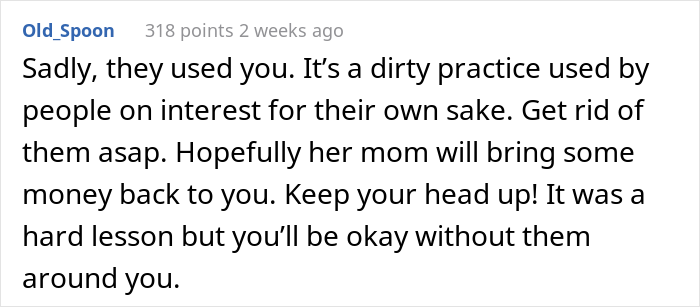 Old_Spoon 318 points 2 weeks ago

Sadly, they used you. It’s a dirty practice used by people on interest for their own sake. Get rid of them asap. Hopefully her mom will bring some money back to you. Keep your head up! It was a hard lesson but you’ll be okay without them around you.